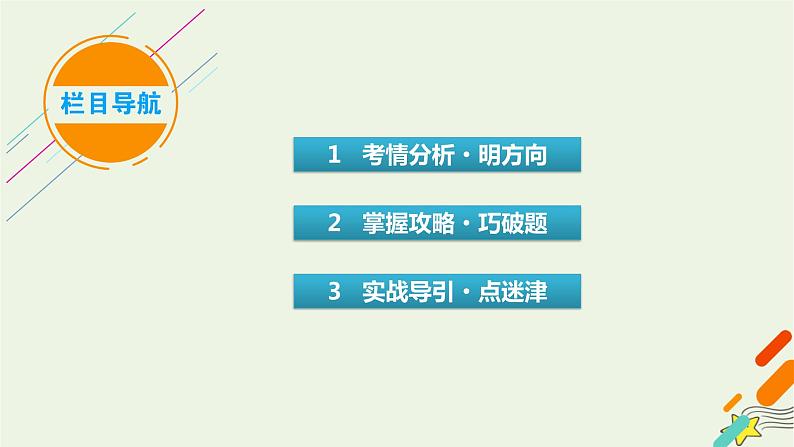 栏目导航

1 考情分析·明方向

2 掌握攻略·巧破题

3 实战导引·点迷津